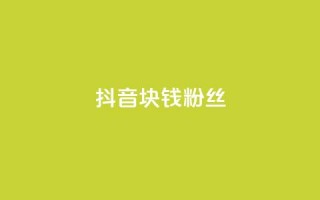 抖音块钱粉丝